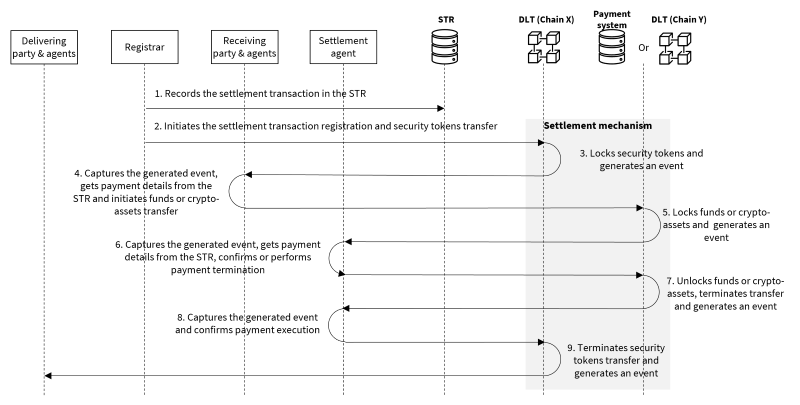 Delivering party & agents

Registrar

Receiving party & agents

Settlement agent

STR

DLT (Chain X)

Payment system

Or

DLT (Chain Y)

1. Records the settlement transaction in the STR

2. Initiates the settlement transaction registration and security tokens transfer

Settlement mechanism

3. Locks security tokens and generates an event

4. Captures the generated event, gets payment details from the STR and initiates funds or crypto-assets transfer

5. Locks funds or crypto-assets and generates an event

6. Captures the generated event, gets payment details from the STR, confirms or performs payment termination

7. Unlocks funds or crypto-assets, terminates transfer and generates an event

8. Captures the generated event and confirms payment execution

9. Terminates security tokens transfer and generates an event